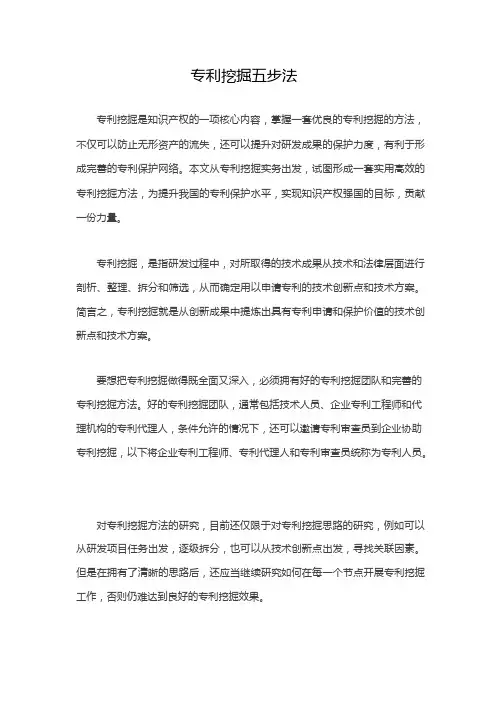 专利挖掘五步法

专利挖掘是知识产权的一项核心内容，掌握一套优良的专利挖掘的方法，不仅可以防止无形资产的流失，还可以提升对研发成果的保护力度，有利于形成完善的专利保护网络。本文从专利挖掘实务出发，试图形成一套实用高效的专利挖掘方法，为提升我国的专利保护水平，实现知识产权强国的目标，贡献一份力量。

专利挖掘，是指研发过程中，对所取得的技术成果从技术和法律层面进行剖析、整理、拆分和筛选，从而确定用以申请专利的技术创新点和技术方案。简言之，专利挖掘就是从创新成果中提炼出具有专利申请和保护价值的技术创新点和技术方案。

要想把专利挖掘做得既全面又深入，必须拥有好的专利挖掘团队和完善的专利挖掘方法。好的专利挖掘团队，通常包括技术人员、企业专利工程师和代理机构的专利代理人，条件允许的情况下，还可以邀请专利审查员到企业协助专利挖掘，以下将企业专利工程师、专利代理人和专利审查员统称为专利人员。

对专利挖掘方法的研究，目前还仅限于对专利挖掘思路的研究，例如可以从研发项目任务出发，逐级拆分，也可以从技术创新点出发，寻找关联因素。但是在拥有了清晰的思路后，还应当继续研究如何在每一个节点开展专利挖掘工作，否则仍难达到良好的专利挖掘效果。